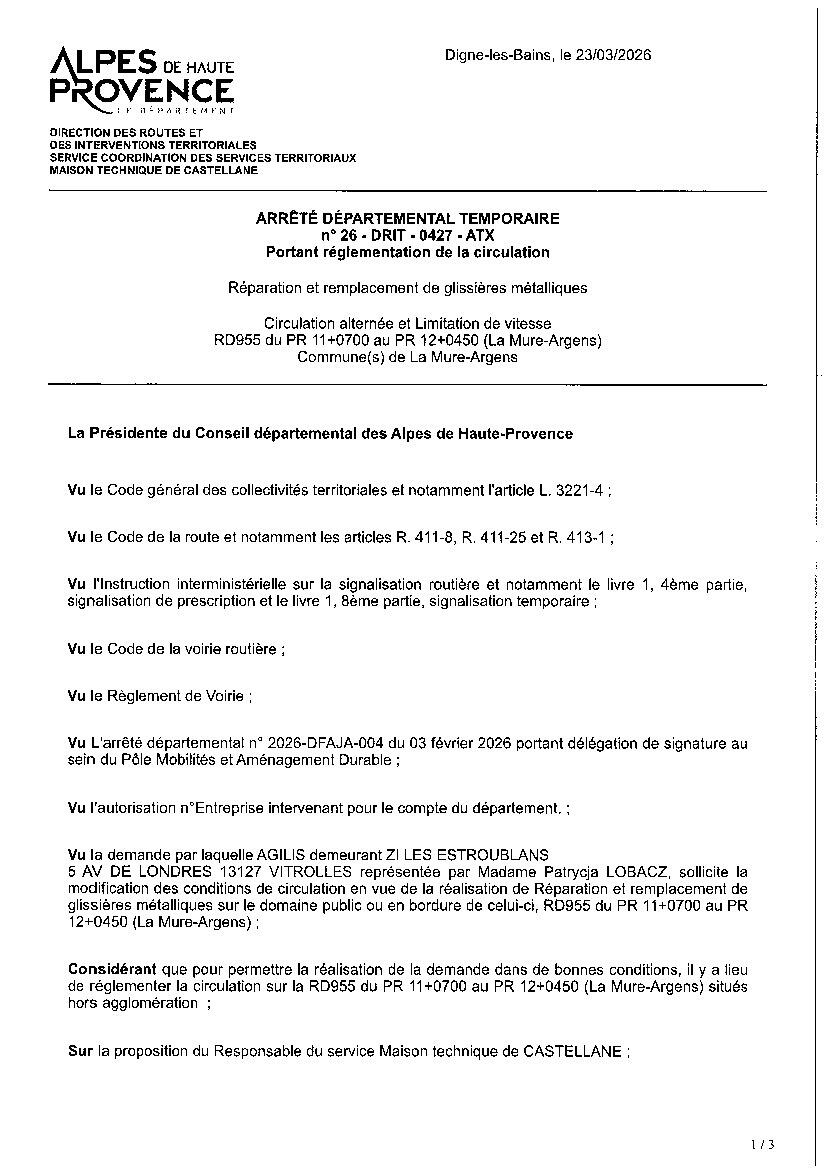 ALPES DE HAUTE PROVENCE
LE DÉPARTEMENT

Digne-les-Bains, le 23/03/2026

DIRECTION DES ROUTES ET
DES INTERVENTIONS TERRITORIALES
SERVICE COORDINATION DES SERVICES TERRITORIAUX
MAISON TECHNIQUE DE CASTELLANE

ARRÊTÉ DÉPARTEMENTAL TEMPORAIRE
n° 26 - DRIT - 0427 - ATX
Portant réglementation de la circulation

Réparation et remplacement de glissières métalliques

Circulation alternée et Limitation de vitesse
RD955 du PR 11+0700 au PR 12+0450 (La Mure-Argens)
Commune(s) de La Mure-Argens

La Présidente du Conseil départemental des Alpes de Haute-Provence

Vu le Code général des collectivités territoriales et notamment l'article L. 3221-4 ;

Vu le Code de la route et notamment les articles R. 411-8, R. 411-25 et R. 413-1 ;

Vu l'Instruction interministérielle sur la signalisation routière et notamment le livre 1, 4ème partie, signalisation de prescription et le livre 1, 8ème partie, signalisation temporaire ;

Vu le Code de la voirie routière ;

Vu le Règlement de Voirie ;

Vu L'arrêté départemental n° 2026-DFAJA-004 du 03 février 2026 portant délégation de signature au sein du Pôle Mobilités et Aménagement Durable ;

Vu l'autorisation n°Entreprise intervenant pour le compte du département. ;

Vu la demande par laquelle AGILIS demeurant ZI LES ESTROUBLANS 5 AV DE LONDRES 13127 VITROLLES représentée par Madame Patrycja LOBACZ, sollicite la modification des conditions de circulation en vue de la réalisation de Réparation et remplacement de glissières métalliques sur le domaine public ou en bordure de celui-ci, RD955 du PR 11+0700 au PR 12+0450 (La Mure-Argens) ;

Considérant que pour permettre la réalisation de la demande dans de bonnes conditions, il y a lieu de réglementer la circulation sur la RD955 du PR 11+0700 au PR 12+0450 (La Mure-Argens) situés hors agglomération ;

Sur la proposition du Responsable du service Maison technique de CASTELLANE ;

1 / 3